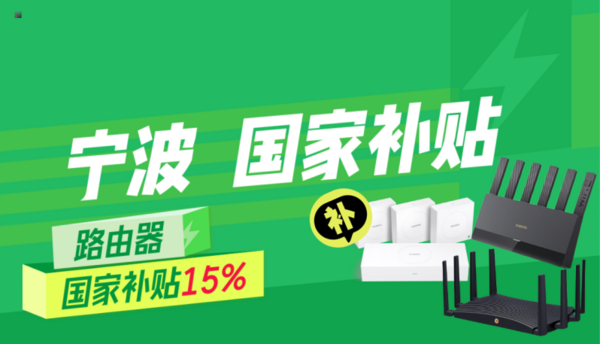 宁波 国家补贴

补

路由器

国家补贴15%